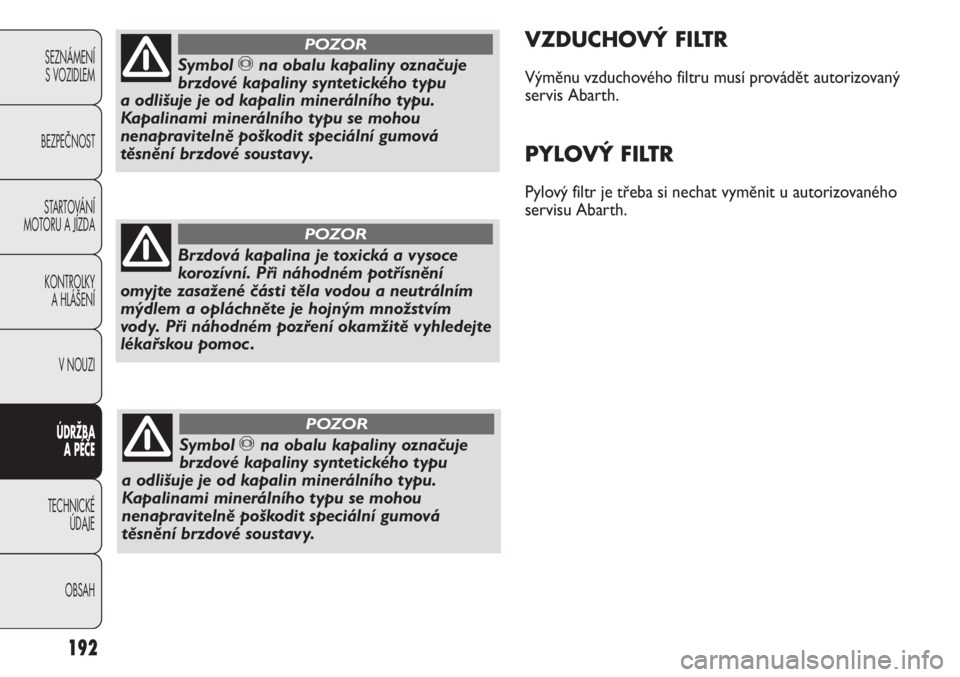 SEZNÁMENÍ S VOZIDLEM

BEZPEČNOST

STARTOVÁNÍ MOTORU A JÍZDA

KONTROLKY A HLÁŠENÍ

V NOUZI

ÚDRŽBA A PÉČE

TECHNICKÉ ÚDAJE

OBSAH

192

POZOR

Symbol na obalu kapaliny označuje brzdové kapaliny syntetického typu a odlišuje je od kapalin minerálního typu. Kapalinami minerálního typu se mohou nenapravitelně poškodit speciální gumová těsnění brzdové soustavy.

POZOR

Brzdová kapalina je toxická a vysoce korozívní. Při náhodném potřísnění omyjte zasažené části těla vodou a neutrálním mýdlem a opláchněte je hojným množstvím vody. Při náhodném pozření okamžitě vyhledejte lékařskou pomoc.

POZOR

Symbol na obalu kapaliny označuje brzdové kapaliny syntetického typu a odlišuje je od kapalin minerálního typu. Kapalinami minerálního typu se mohou nenapravitelně poškodit speciální gumová těsnění brzdové soustavy.

VZDUCHOVÝ FILTR

Výměnu vzduchového filtru musí provádět autorizovaný servis Abarth.

PYLOVÝ FILTR

Pylový filtr je třeba si nechat vyměnit u autorizovaného servisu Abarth.

carmanualsonline.info